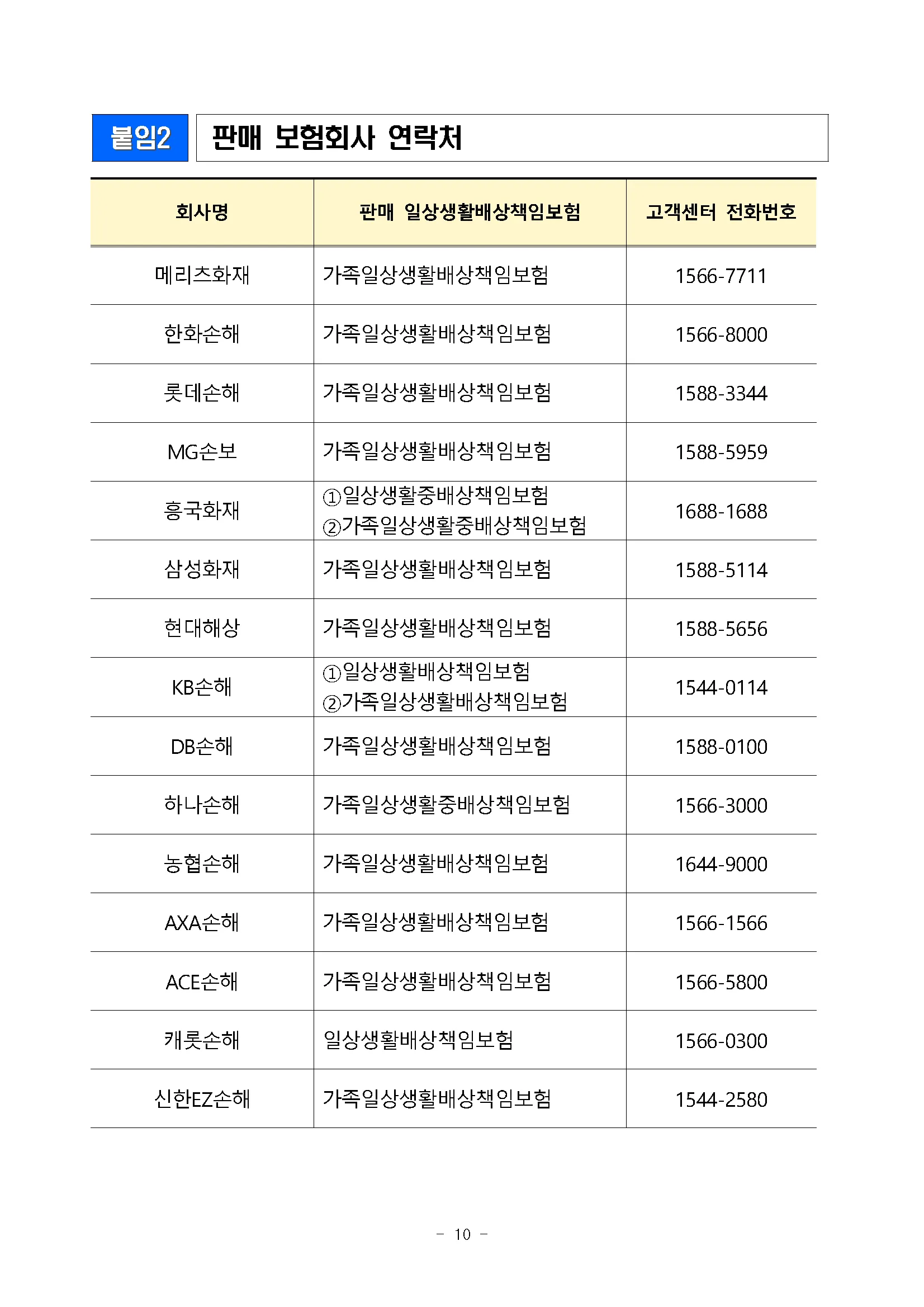 붙임2 판매 보험회사 연락처

| 회사명 | 판매 일상생활배상책임보험 | 고객센터 전화번호 |
|---|---|---|
| 메리츠화재 | 가족일상생활배상책임보험 | 1566-7711 |
| 한화손해 | 가족일상생활배상책임보험 | 1566-8000 |
| 롯데손해 | 가족일상생활배상책임보험 | 1588-3344 |
| MG손보 | 가족일상생활배상책임보험 | 1588-5959 |
| 흥국화재 | ①일상생활중배상책임보험 ②가족일상생활중배상책임보험 | 1688-1688 |
| 삼성화재 | 가족일상생활배상책임보험 | 1588-5114 |
| 현대해상 | 가족일상생활배상책임보험 | 1588-5656 |
| KB손해 | ①일상생활배상책임보험 ②가족일상생활배상책임보험 | 1544-0114 |
| DB손해 | 가족일상생활배상책임보험 | 1588-0100 |
| 하나손해 | 가족일상생활중배상책임보험 | 1566-3000 |
| 농협손해 | 가족일상생활배상책임보험 | 1644-9000 |
| AXA손해 | 가족일상생활배상책임보험 | 1566-1566 |
| ACE손해 | 가족일상생활배상책임보험 | 1566-5800 |
| 캐롯손해 | 일상생활배상책임보험 | 1566-0300 |
| 신한EZ손해 | 가족일상생활배상책임보험 | 1544-2580 |

- 10 -